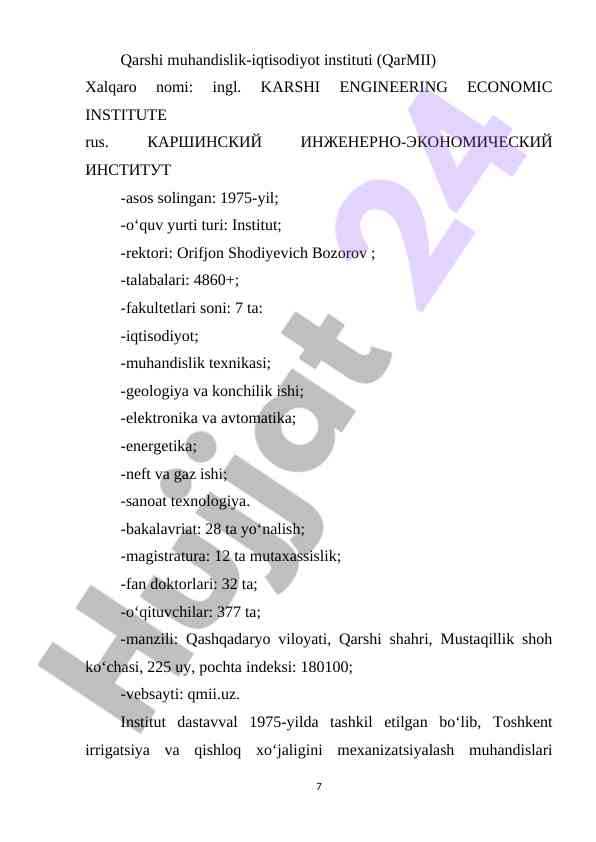 Qarshi muhandislik-iqtisodiyot instituti (QarMII)

Xalqaro nomi: ingl. KARSHI ENGINEERING ECONOMIC INSTITUTE

rus. КАРШИНСКИЙ ИНЖЕНЕРНО-ЭКОНОМИЧЕСКИЙ ИНСТИТУТ

-asos solingan: 1975-yil;

-o‘quv yurti turi: Institut;

-rektori: Orifjon Shodiyevich Bozorov ;

-talabalari: 4860+;

-fakultetlari soni: 7 ta:

-iqtisodiyot;

-muhandislik texnikasi;

-geologiya va konchilik ishi;

-elektronika va avtomatika;

-energetika;

-neft va gaz ishi;

-sanoat texnologiya.

-bakalavriat: 28 ta yo‘nalish;

-magistratura: 12 ta mutaxassislik;

-fan doktorlari: 32 ta;

-o‘qituvchilar: 377 ta;

-manzili: Qashqadaryo viloyati, Qarshi shahri, Mustaqillik shoh ko‘chasi, 225 uy, pochta indeksi: 180100;

-vebsayti: qmii.uz.

Institut dastavval 1975-yilda tashkil etilgan bo‘lib, Toshkent irrigatsiya va qishloq xo‘jaligini mexanizatsiyalash muhandislari

7

Hujjat 24